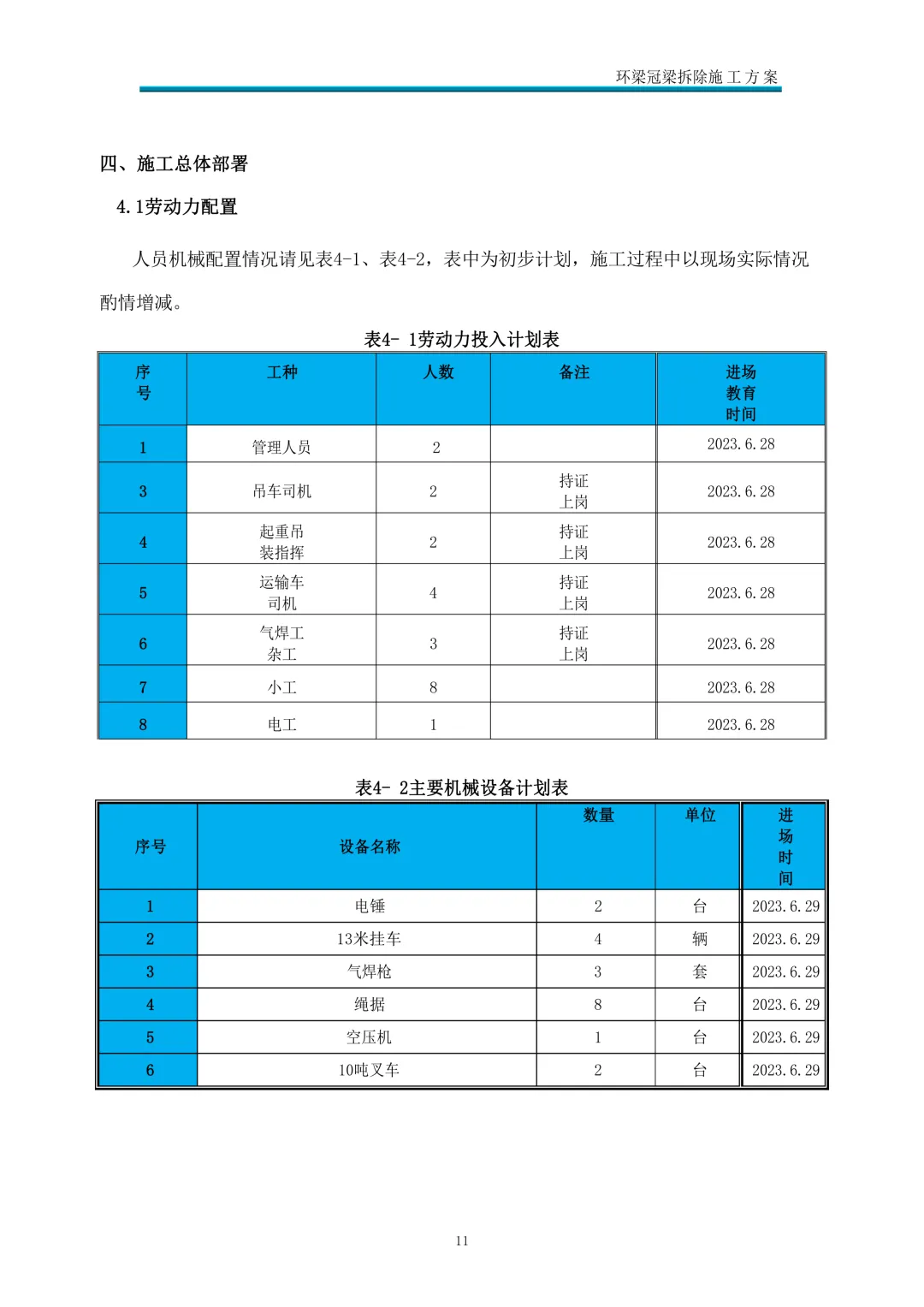 环梁冠梁拆除施工方案

四、施工总体部署

4.1劳动力配置

人员机械配置情况请见表4-1、表4-2，表中为初步计划，施工过程中以现场实际情况酌情增减。

表4- 1劳动力投入计划表

| 序号 | 工种 | 人数 | 备注 | 进场教育时间 |
|---|---|---|---|---|
| 1 | 管理人员 | 2 | | 2023.6.28 |
| 3 | 吊车司机 | 2 | 持证上岗 | 2023.6.28 |
| 4 | 起重吊装指挥 | 2 | 持证上岗 | 2023.6.28 |
| 5 | 运输车司机 | 4 | 持证上岗 | 2023.6.28 |
| 6 | 气焊工杂工 | 3 | 持证上岗 | 2023.6.28 |
| 7 | 小工 | 8 | | 2023.6.28 |
| 8 | 电工 | 1 | | 2023.6.28 |

表4- 2主要机械设备计划表

| 序号 | 设备名称 | 数量 | 单位 | 进场时间 |
|---|---|---|---|---|
| 1 | 电锤 | 2 | 台 | 2023.6.29 |
| 2 | 13米挂车 | 4 | 辆 | 2023.6.29 |
| 3 | 气焊枪 | 3 | 套 | 2023.6.29 |
| 4 | 绳据 | 8 | 台 | 2023.6.29 |
| 5 | 空压机 | 1 | 台 | 2023.6.29 |
| 6 | 10吨叉车 | 2 | 台 | 2023.6.29 |

11